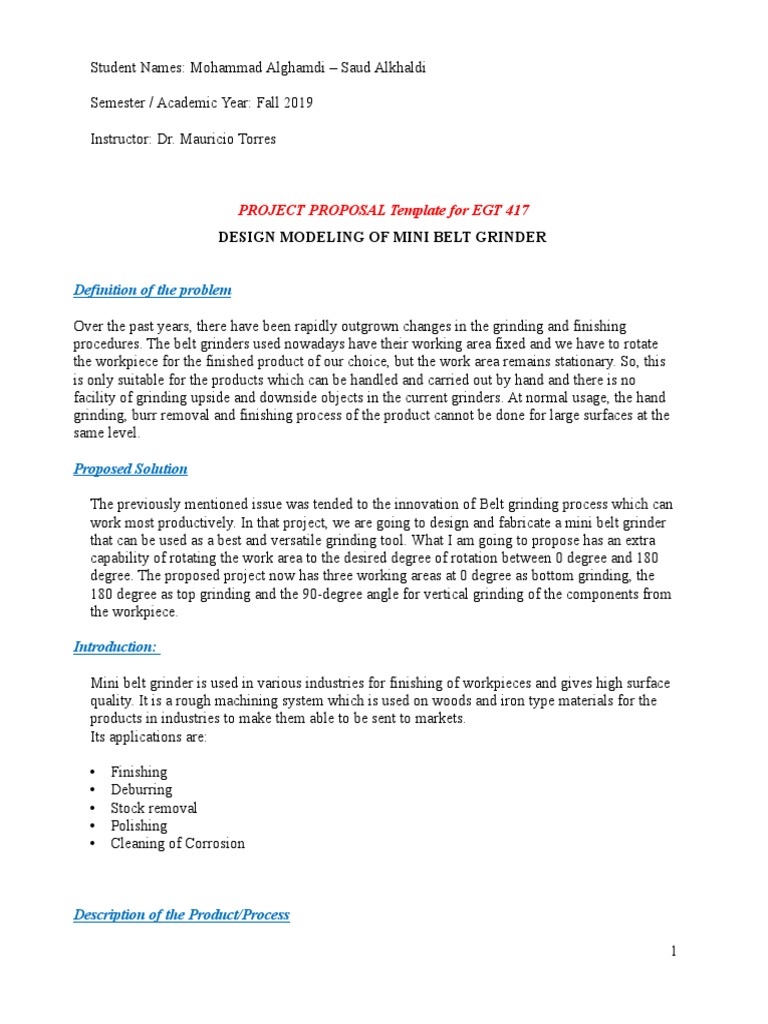 Student Names: Mohammad Alghamdi – Saud Alkhaldi

Semester / Academic Year: Fall 2019

Instructor: Dr. Mauricio Torres

PROJECT PROPOSAL Template for EGT 417

DESIGN MODELING OF MINI BELT GRINDER

Definition of the problem

Over the past years, there have been rapidly outgrown changes in the grinding and finishing procedures. The belt grinders used nowadays have their working area fixed and we have to rotate the workpiece for the finished product of our choice, but the work area remains stationary. So, this is only suitable for the products which can be handled and carried out by hand and there is no facility of grinding upside and downside objects in the current grinders. At normal usage, the hand grinding, burr removal and finishing process of the product cannot be done for large surfaces at the same level.

Proposed Solution

The previously mentioned issue was tended to the innovation of Belt grinding process which can work most productively. In that project, we are going to design and fabricate a mini belt grinder that can be used as a best and versatile grinding tool. What I am going to propose has an extra capability of rotating the work area to the desired degree of rotation between 0 degree and 180 degree. The proposed project now has three working areas at 0 degree as bottom grinding, the 180 degree as top grinding and the 90-degree angle for vertical grinding of the components from the workpiece.

Introduction:

Mini belt grinder is used in various industries for finishing of workpieces and gives high surface quality. It is a rough machining system which is used on woods and iron type materials for the products in industries to make them able to be sent to markets.
Its applications are:

• Finishing
• Deburring
• Stock removal
• Polishing
• Cleaning of Corrosion

Description of the Product/Process

1